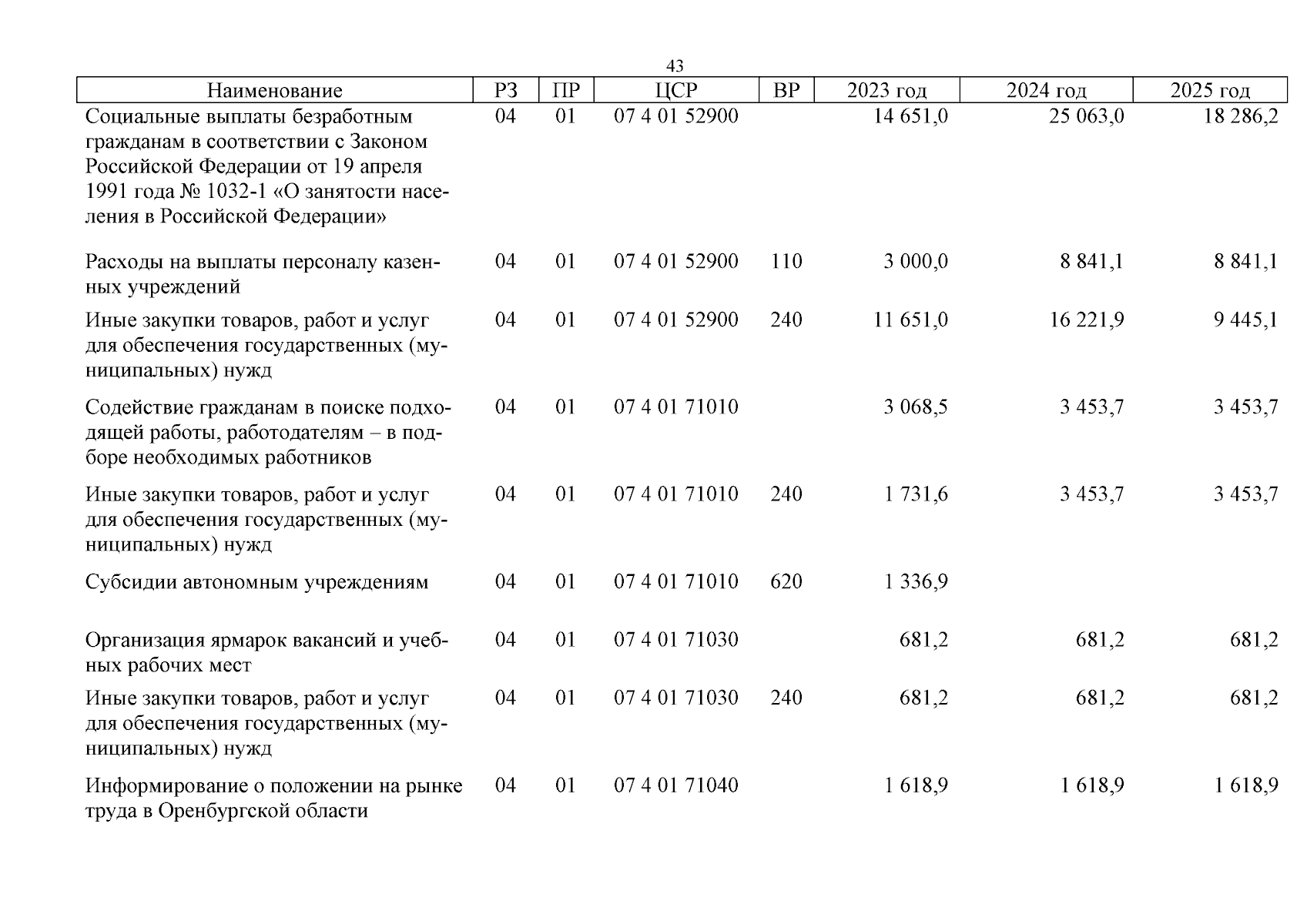 43

| Наименование | РЗ | ПР | ЦСР | ВР | 2023 год | 2024 год | 2025 год |
|---|---|---|---|---|---|---|---|
| Социальные выплаты безработным гражданам в соответствии с Законом Российской Федерации от 19 апреля 1991 года № 1032-1 «О занятости населения в Российской Федерации» | 04 | 01 | 07 4 01 52900 | | 14 651,0 | 25 063,0 | 18 286,2 |
| Расходы на выплаты персоналу казенных учреждений | 04 | 01 | 07 4 01 52900 | 110 | 3 000,0 | 8 841,1 | 8 841,1 |
| Иные закупки товаров, работ и услуг для обеспечения государственных (муниципальных) нужд | 04 | 01 | 07 4 01 52900 | 240 | 11 651,0 | 16 221,9 | 9 445,1 |
| Содействие гражданам в поиске подходящей работы, работодателям – в подборе необходимых работников | 04 | 01 | 07 4 01 71010 | | 3 068,5 | 3 453,7 | 3 453,7 |
| Иные закупки товаров, работ и услуг для обеспечения государственных (муниципальных) нужд | 04 | 01 | 07 4 01 71010 | 240 | 1 731,6 | 3 453,7 | 3 453,7 |
| Субсидии автономным учреждениям | 04 | 01 | 07 4 01 71010 | 620 | 1 336,9 | | |
| Организация ярмарок вакансий и учебных рабочих мест | 04 | 01 | 07 4 01 71030 | | 681,2 | 681,2 | 681,2 |
| Иные закупки товаров, работ и услуг для обеспечения государственных (муниципальных) нужд | 04 | 01 | 07 4 01 71030 | 240 | 681,2 | 681,2 | 681,2 |
| Информирование о положении на рынке труда в Оренбургской области | 04 | 01 | 07 4 01 71040 | | 1 618,9 | 1 618,9 | 1 618,9 |